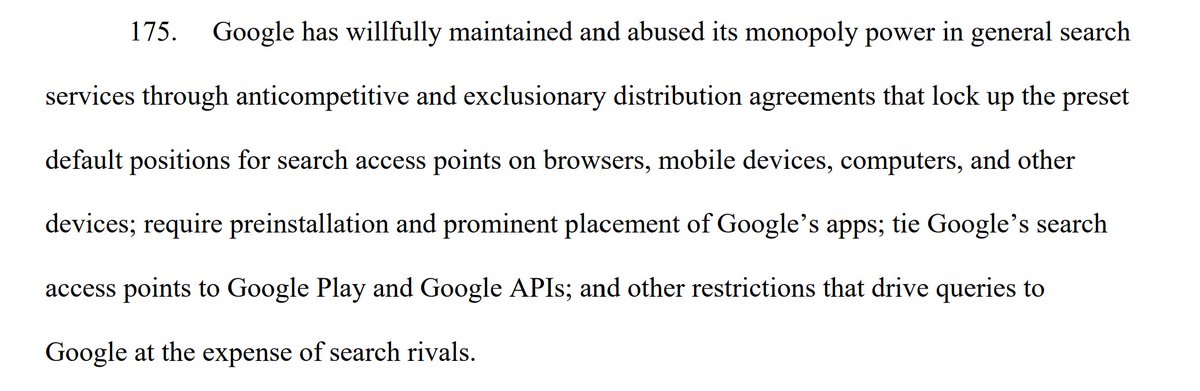 175. Google has willfully maintained and abused its monopoly power in general search services through anticompetitive and exclusionary distribution agreements that lock up the preset default positions for search access points on browsers, mobile devices, computers, and other devices; require preinstallation and prominent placement of Google’s apps; tie Google’s search access points to Google Play and Google APIs; and other restrictions that drive queries to Google at the expense of search rivals.